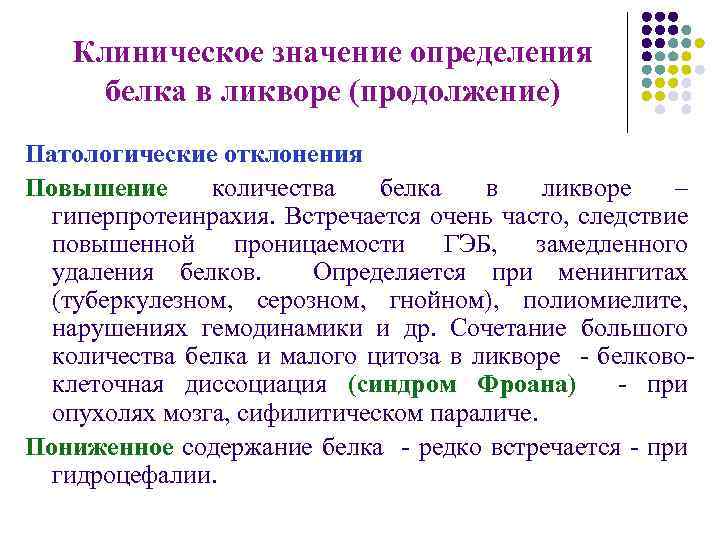 Клиническое значение определения белка в ликворе (продолжение)

Патологические отклонения

Повышение количества белка в ликворе – гиперпротеинрахия. Встречается очень часто, следствие повышенной проницаемости ГЭБ, замедленного удаления белков. Определяется при менингитах (туберкулезном, серозном, гнойном), полиомиелите, нарушениях гемодинамики и др. Сочетание большого количества белка и малого цитоза в ликворе - белково-клеточная диссоциация (синдром Фроана) - при опухолях мозга, сифилитическом параличе.

Пониженное содержание белка - редко встречается - при гидроцефалии.